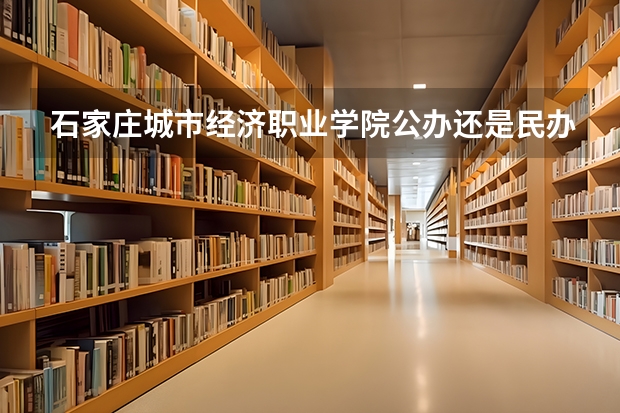 石家庄城市经济职业学院公办还是民办